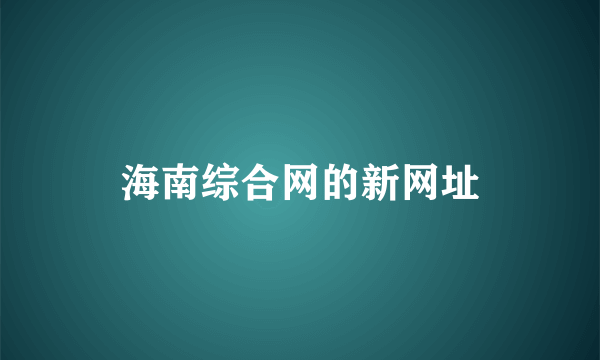 海南综合网的新网址